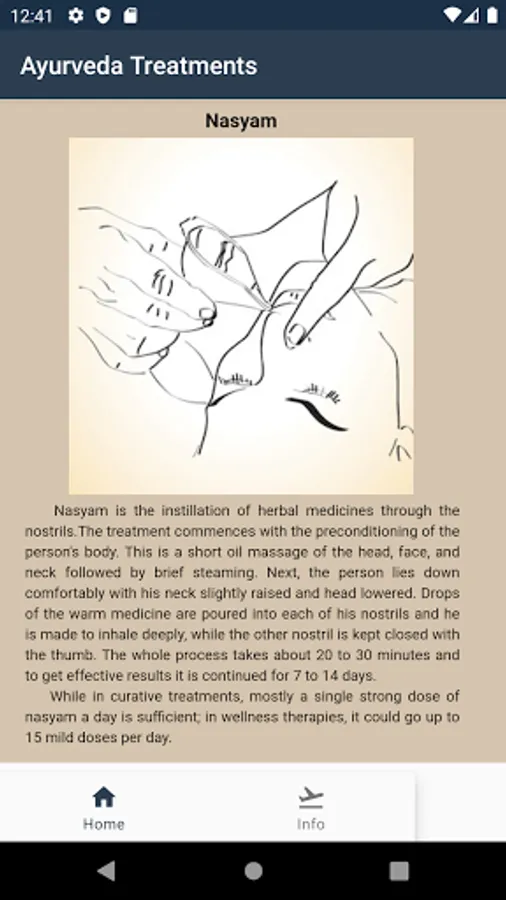 12:41

Ayurveda Treatments

Nasyam

Nasyam is the instillation of herbal medicines through the nostrils.The treatment commences with the preconditioning of the person's body. This is a short oil massage of the head, face, and neck followed by brief steaming. Next, the person lies down comfortably with his neck slightly raised and head lowered. Drops of the warm medicine are poured into each of his nostrils and he is made to inhale deeply, while the other nostril is kept closed with the thumb. The whole process takes about 20 to 30 minutes and to get effective results it is continued for 7 to 14 days.

While in curative treatments, mostly a single strong dose of nasyam a day is sufficient; in wellness therapies, it could go up to 15 mild doses per day.

Home

Info